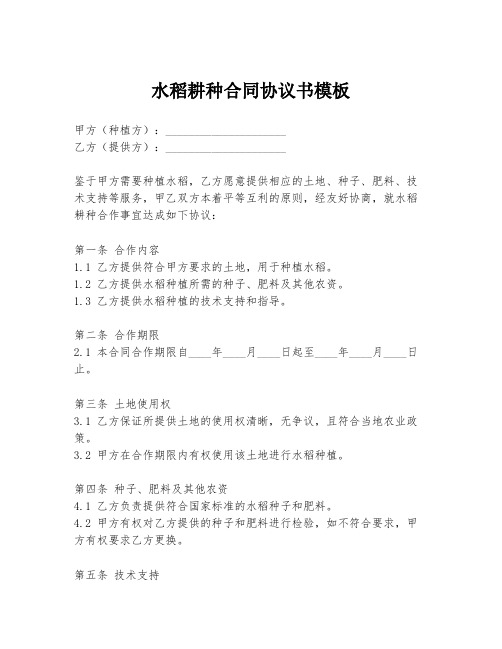 水稻耕种合同协议书模板

甲方（种植方）：____________________
乙方（提供方）：____________________

鉴于甲方需要种植水稻，乙方愿意提供相应的土地、种子、肥料、技术支持等服务，甲乙双方本着平等互利的原则，经友好协商，就水稻耕种合作事宜达成如下协议：

第一条 合作内容
1.1 乙方提供符合甲方要求的土地，用于种植水稻。
1.2 乙方提供水稻种植所需的种子、肥料及其他农资。
1.3 乙方提供水稻种植的技术支持和指导。

第二条 合作期限
2.1 本合同合作期限自____年____月____日起至____年____月____日止。

第三条 土地使用权
3.1 乙方保证所提供土地的使用权清晰，无争议，且符合当地农业政策。
3.2 甲方在合作期限内有权使用该土地进行水稻种植。

第四条 种子、肥料及其他农资
4.1 乙方负责提供符合国家标准的水稻种子和肥料。
4.2 甲方有权对乙方提供的种子和肥料进行检验，如不符合要求，甲方有权要求乙方更换。

第五条 技术支持